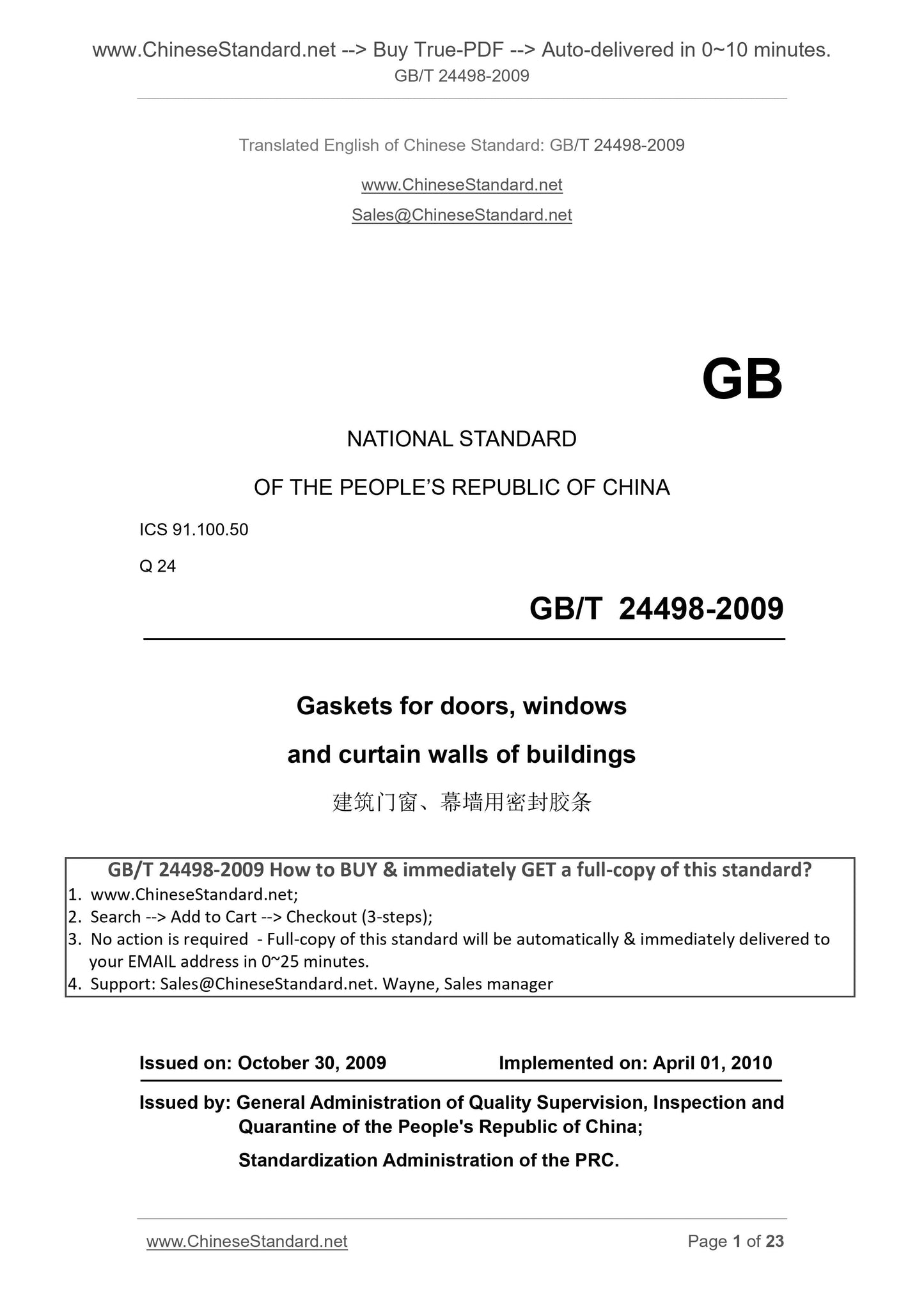 www.ChineseStandard.net --> Buy True-PDF --> Auto-delivered in 0~10 minutes.
GB/T 24498-2009

Translated English of Chinese Standard: GB/T 24498-2009

www.ChineseStandard.net

Sales@ChineseStandard.net

GB

NATIONAL STANDARD

OF THE PEOPLE'S REPUBLIC OF CHINA

ICS 91.100.50

Q 24

GB/T 24498-2009

Gaskets for doors, windows

and curtain walls of buildings

建筑门窗、幕墙用密封胶条

GB/T 24498-2009 How to BUY & immediately GET a full-copy of this standard?
1. www.ChineseStandard.net;
2. Search --> Add to Cart --> Checkout (3-steps);
3. No action is required - Full-copy of this standard will be automatically & immediately delivered to your EMAIL address in 0~25 minutes.
4. Support: Sales@ChineseStandard.net. Wayne, Sales manager

Issued on: October 30, 2009 Implemented on: April 01, 2010

Issued by: General Administration of Quality Supervision, Inspection and Quarantine of the People's Republic of China;

Standardization Administration of the PRC.

www.ChineseStandard.net Page 1 of 23